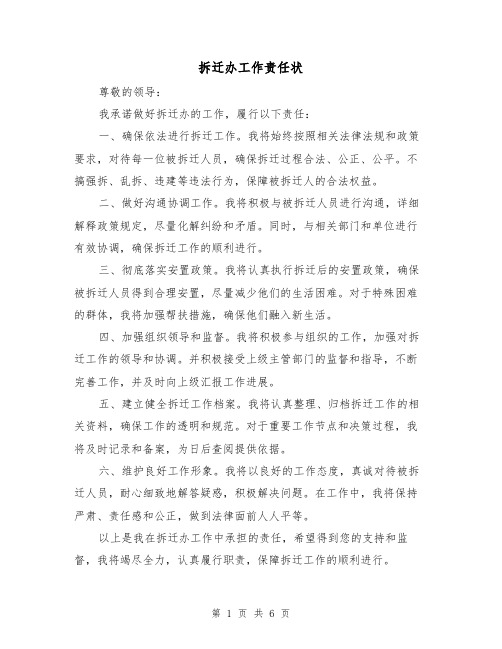 拆迁办工作责任状

尊敬的领导：

我承诺做好拆迁办的工作，履行以下责任：

一、确保依法进行拆迁工作。我将始终按照相关法律法规和政策要求，对待每一位被拆迁人员，确保拆迁过程合法、公正、公平。不搞强拆、乱拆、违建等违法行为，保障被拆迁人的合法权益。

二、做好沟通协调工作。我将积极与被拆迁人员进行沟通，详细解释政策规定，尽量化解纠纷和矛盾。同时，与相关部门和单位进行有效协调，确保拆迁工作的顺利进行。

三、彻底落实安置政策。我将认真执行拆迁后的安置政策，确保被拆迁人员得到合理安置，尽量减少他们的生活困难。对于特殊困难的群体，我将加强帮扶措施，确保他们融入新生活。

四、加强组织领导和监督。我将积极参与组织的工作，加强对拆迁工作的领导和协调。并积极接受上级主管部门的监督和指导，不断完善工作，并及时向上级汇报工作进展。

五、建立健全拆迁工作档案。我将认真整理、归档拆迁工作的相关资料，确保工作的透明和规范。对于重要工作节点和决策过程，我将及时记录和备案，为日后查阅提供依据。

六、维护良好工作形象。我将以良好的工作态度，真诚对待被拆迁人员，耐心细致地解答疑惑，积极解决问题。在工作中，我将保持严肃、责任感和公正，做到法律面前人人平等。

以上是我在拆迁办工作中承担的责任，希望得到您的支持和监督，我将竭尽全力，认真履行职责，保障拆迁工作的顺利进行。

第 1 页 共 6 页